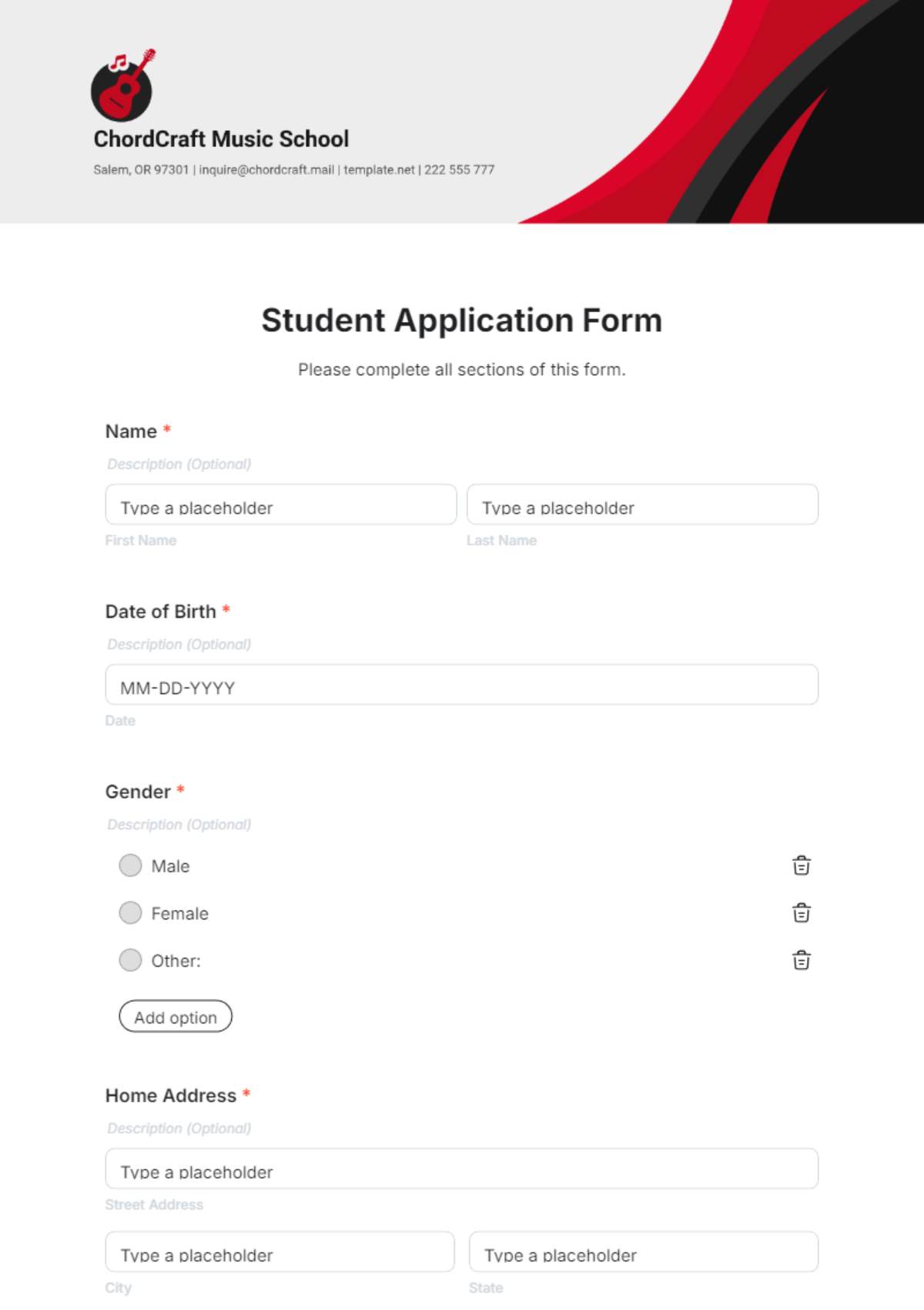 ChordCraft Music School

Salem, OR 97301 | inquire@chordcraft.mail | template.net | 222 555 777

Student Application Form

Please complete all sections of this form.

Name *

Description (Optional)

Type a placeholder

First Name

Type a placeholder

Last Name

Date of Birth *

Description (Optional)

MM-DD-YYYY

Date

Gender *

Description (Optional)

Male

Female

Other:

Add option

Home Address *

Description (Optional)

Type a placeholder

Street Address

Type a placeholder

City

Type a placeholder

State